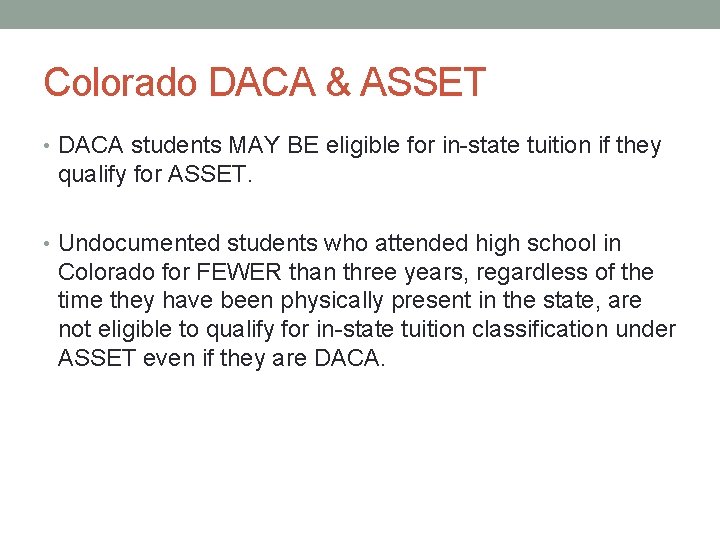 Colorado DACA & ASSET

• DACA students MAY BE eligible for in-state tuition if they qualify for ASSET.

• Undocumented students who attended high school in Colorado for FEWER than three years, regardless of the time they have been physically present in the state, are not eligible to qualify for in-state tuition classification under ASSET even if they are DACA.